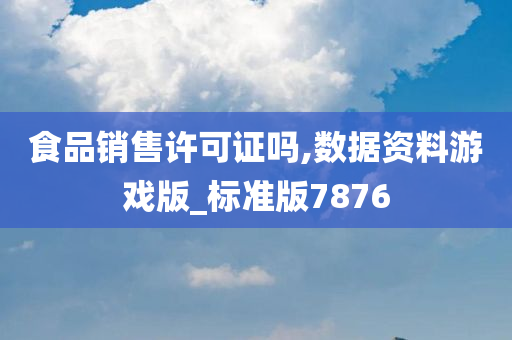 食品销售许可证吗,数据资料游戏版_标准版7876